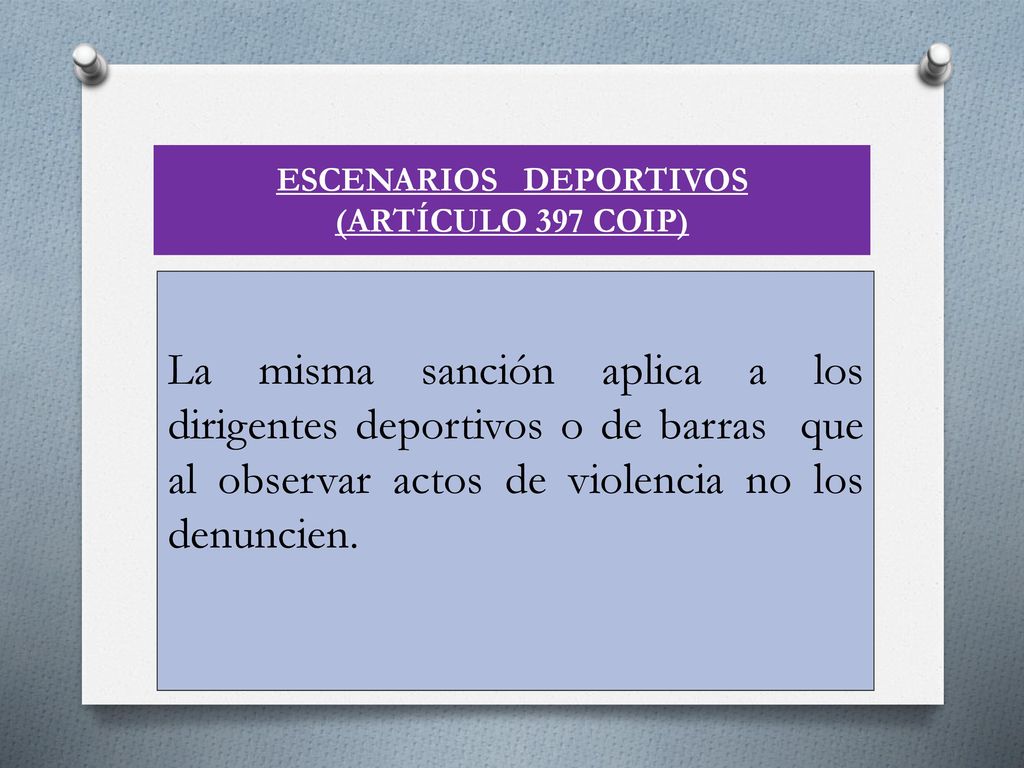 ESCENARIOS DEPORTIVOS
(ARTÍCULO 397 COIP)

La misma sanción aplica a los dirigentes deportivos o de barras que al observar actos de violencia no los denuncien.